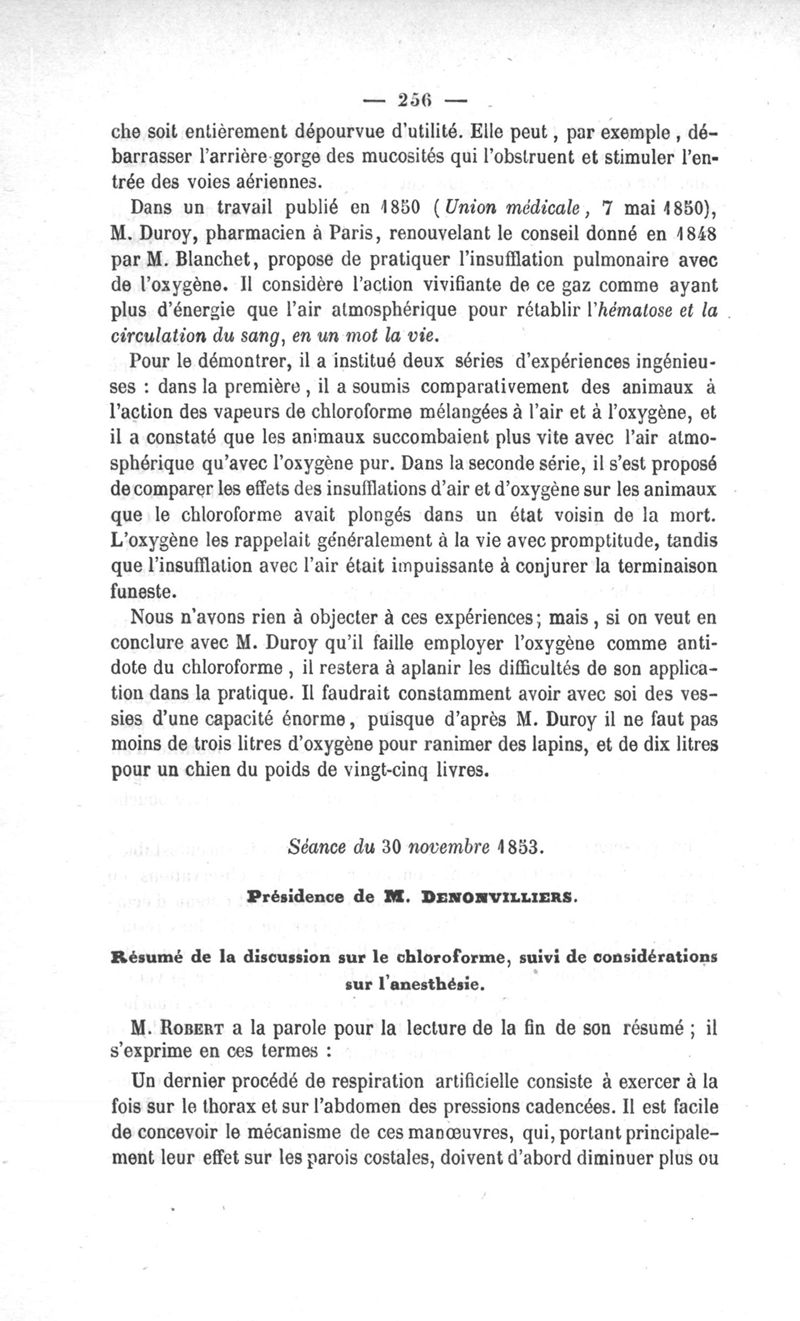 — 256 —

che soit entièrement dépourvue d'utilité. Elle peut, par exemple, débarrasser l'arrière-gorge des mucosités qui l'obstruent et stimuler l'entrée des voies aériennes.

Dans un travail publié en 1850 (Union médicale, 7 mai 1850), M. Duroy, pharmacien à Paris, renouvelant le conseil donné en 1848 par M. Blanchet, propose de pratiquer l'insufflation pulmonaire avec de l'oxygène. Il considère l'action vivifiante de ce gaz comme ayant plus d'énergie que l'air atmosphérique pour rétablir l'hématose et la circulation du sang, en un mot la vie.

Pour le démontrer, il a institué deux séries d'expériences ingénieuses : dans la première, il a soumis comparativement des animaux à l'action des vapeurs de chloroforme mélangées à l'air et à l'oxygène, et il a constaté que les animaux succombaient plus vite avec l'air atmosphérique qu'avec l'oxygène pur. Dans la seconde série, il s'est proposé de comparer les effets des insufflations d'air et d'oxygène sur les animaux que le chloroforme avait plongés dans un état voisin de la mort. L'oxygène les rappelait généralement à la vie avec promptitude, tandis que l'insufflation avec l'air était impuissante à conjurer la terminaison funeste.

Nous n'avons rien à objecter à ces expériences; mais, si on veut en conclure avec M. Duroy qu'il faille employer l'oxygène comme antidote du chloroforme, il restera à aplanir les difficultés de son application dans la pratique. Il faudrait constamment avoir avec soi des vessies d'une capacité énorme, puisque d'après M. Duroy il ne faut pas moins de trois litres d'oxygène pour ranimer des lapins, et de dix litres pour un chien du poids de vingt-cinq livres.

Séance du 30 novembre 1853.

Présidence de M. DENONVILLIERS.

Résumé de la discussion sur le chloroforme, suivi de considérations sur l'anesthésie.

M. ROBERT a la parole pour la lecture de la fin de son résumé ; il s'exprime en ces termes :

Un dernier procédé de respiration artificielle consiste à exercer à la fois sur le thorax et sur l'abdomen des pressions cadencées. Il est facile de concevoir le mécanisme de ces manœuvres, qui, portant principalement leur effet sur les parois costales, doivent d'abord diminuer plus ou